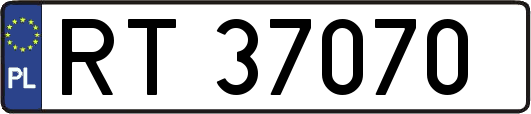 PL
RT 37070